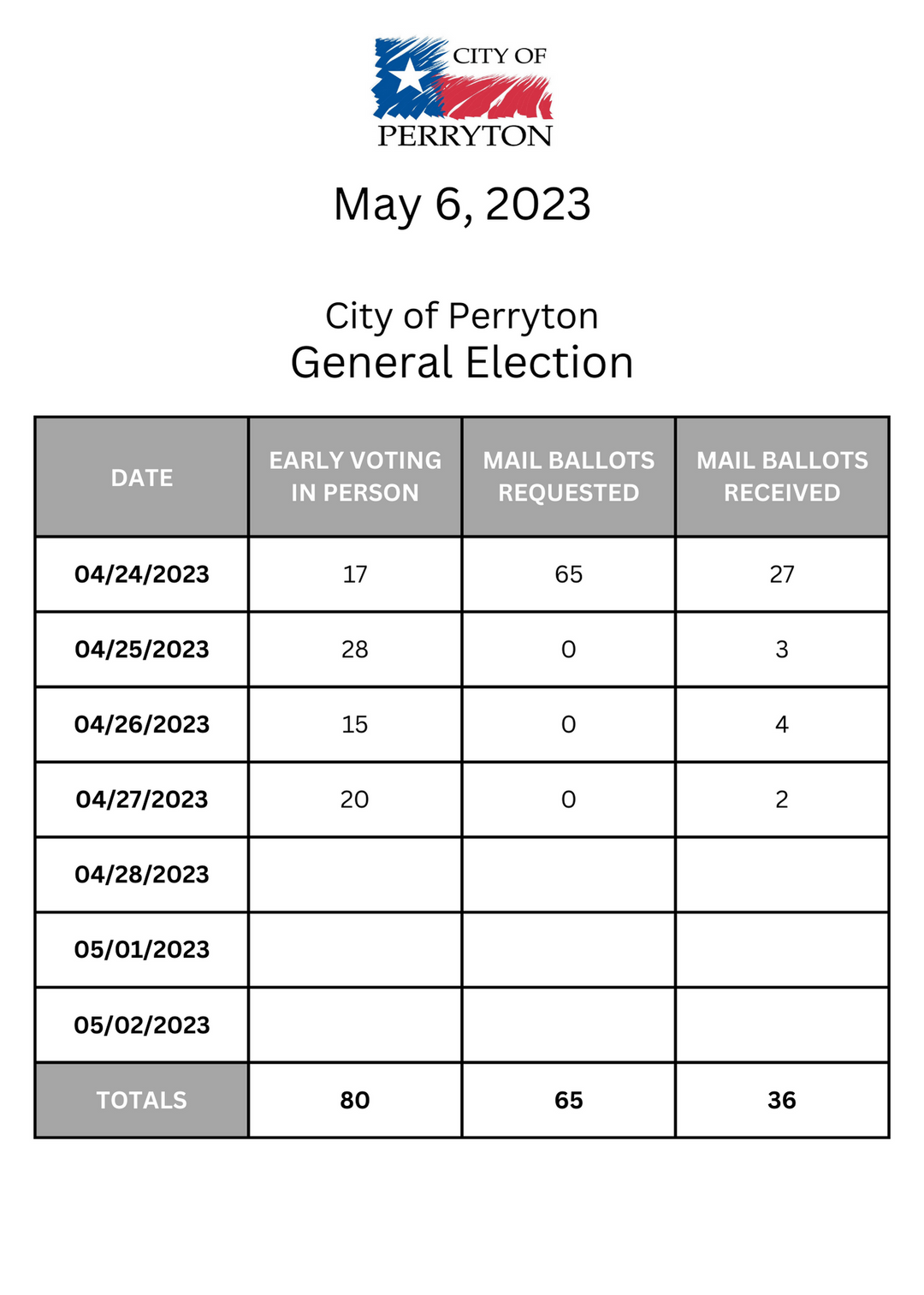 CITY OF
PERRYTON

May 6, 2023

City of Perryton
General Election

| DATE | EARLY VOTING IN PERSON | MAIL BALLOTS REQUESTED | MAIL BALLOTS RECEIVED |
|---|---|---|---|
| 04/24/2023 | 17 | 65 | 27 |
| 04/25/2023 | 28 | 0 | 3 |
| 04/26/2023 | 15 | 0 | 4 |
| 04/27/2023 | 20 | 0 | 2 |
| 04/28/2023 | | | |
| 05/01/2023 | | | |
| 05/02/2023 | | | |
| TOTALS | 80 | 65 | 36 |